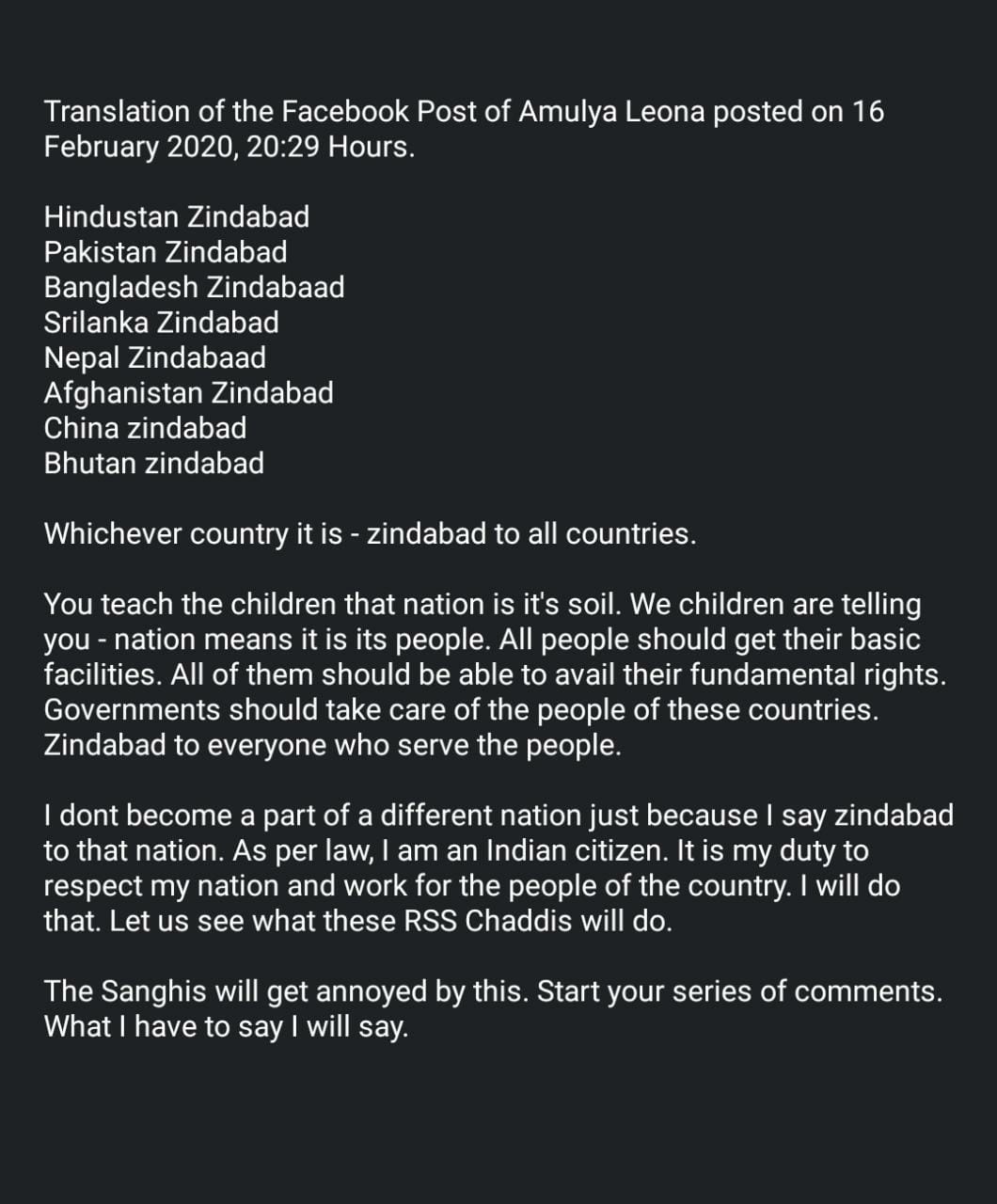 Translation of the Facebook Post of Amulya Leona posted on 16 February 2020, 20:29 Hours.

Hindustan Zindabad
Pakistan Zindabad
Bangladesh Zindabaad
Srilanka Zindabad
Nepal Zindabaad
Afghanistan Zindabad
China zindabad
Bhutan zindabad

Whichever country it is - zindabad to all countries.

You teach the children that nation is it's soil. We children are telling you - nation means it is its people. All people should get their basic facilities. All of them should be able to avail their fundamental rights. Governments should take care of the people of these countries. Zindabad to everyone who serve the people.

I dont become a part of a different nation just because I say zindabad to that nation. As per law, I am an Indian citizen. It is my duty to respect my nation and work for the people of the country. I will do that. Let us see what these RSS Chaddis will do.

The Sanghis will get annoyed by this. Start your series of comments. What I have to say I will say.